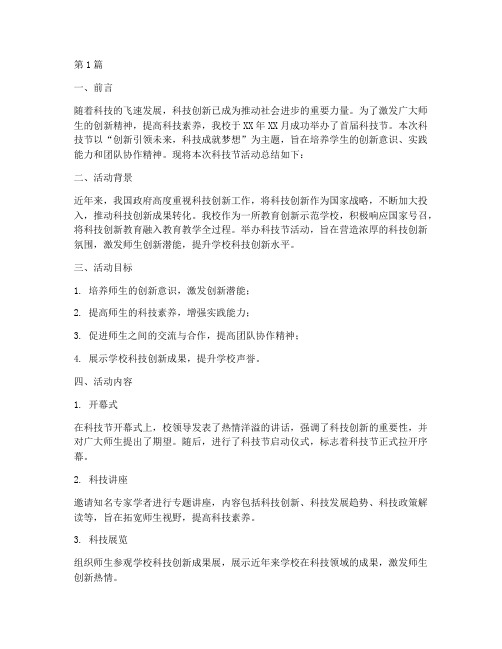 第1篇

一、前言

随着科技的飞速发展，科技创新已成为推动社会进步的重要力量。为了激发广大师生的创新精神，提高科技素养，我校于XX年XX月成功举办了首届科技节。本次科技节以“创新引领未来，科技成就梦想”为主题，旨在培养学生的创新意识、实践能力和团队协作精神。现将本次科技节活动总结如下：

二、活动背景

近年来，我国政府高度重视科技创新工作，将科技创新作为国家战略，不断加大投入，推动科技创新成果转化。我校作为一所教育创新示范学校，积极响应国家号召，将科技创新教育融入教育教学全过程。举办科技节活动，旨在营造浓厚的科技创新氛围，激发师生创新潜能，提升学校科技创新水平。

三、活动目标

1. 培养师生的创新意识，激发创新潜能；

2. 提高师生的科技素养，增强实践能力；

3. 促进师生之间的交流与合作，提高团队协作精神；

4. 展示学校科技创新成果，提升学校声誉。

四、活动内容

1. 开幕式

在科技节开幕式上，校领导发表了热情洋溢的讲话，强调了科技创新的重要性，并对广大师生提出了期望。随后，进行了科技节启动仪式，标志着科技节正式拉开序幕。

2. 科技讲座

邀请知名专家学者进行专题讲座，内容包括科技创新、科技发展趋势、科技政策解读等，旨在拓宽师生视野，提高科技素养。

3. 科技展览

组织师生参观学校科技创新成果展，展示近年来学校在科技领域的成果，激发师生创新热情。